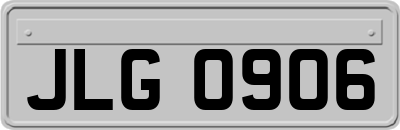 JLG 0906